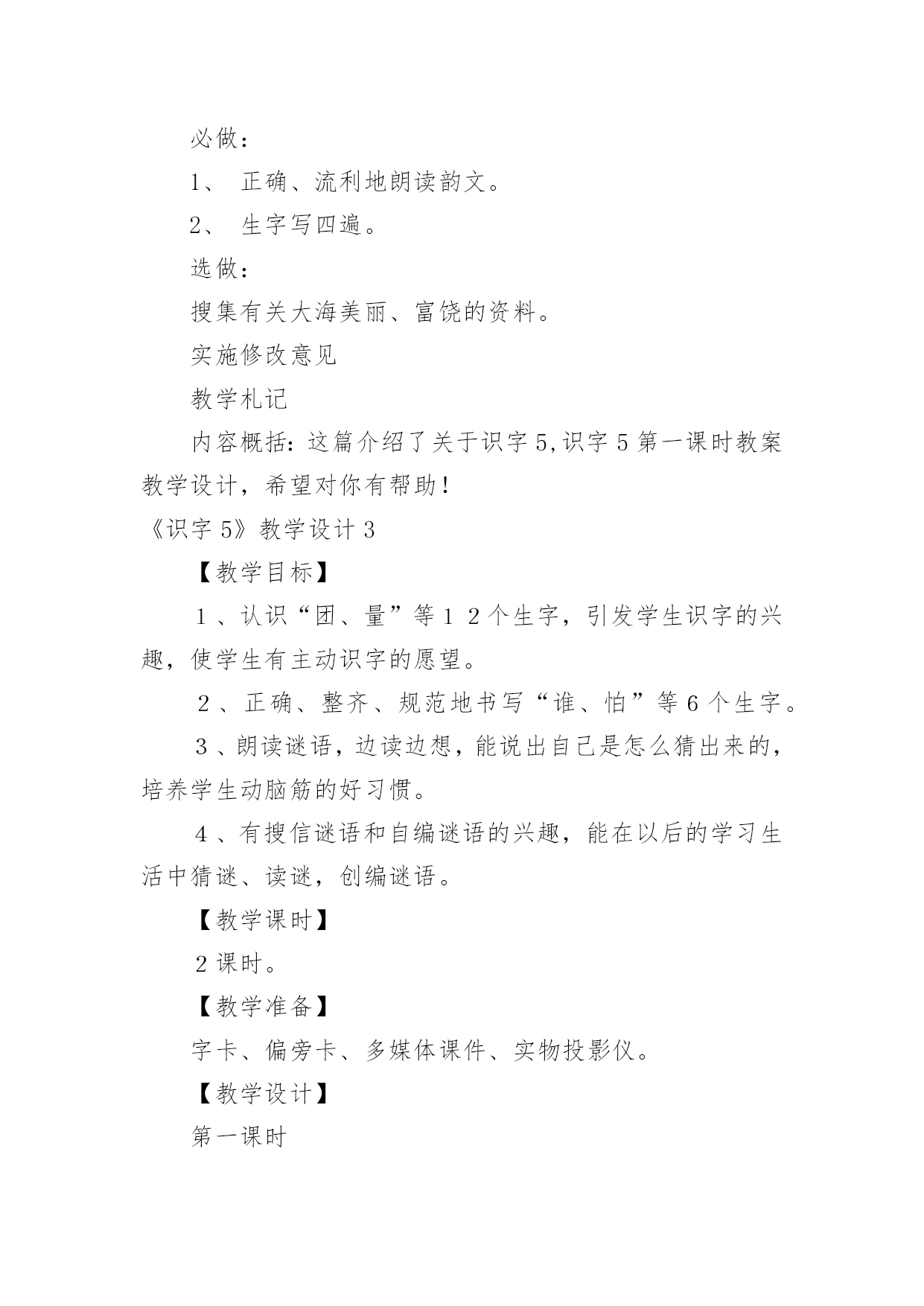 必做：

1、 正确、流利地朗读韵文。

2、 生字写四遍。

选做：

搜集有关大海美丽、富饶的资料。

实施修改意见

教学札记

内容概括：这篇介绍了关于识字5,识字5第一课时教案教学设计，希望对你有帮助！

《识字5》教学设计3

【教学目标】

１、认识“团、量”等１２个生字，引发学生识字的兴趣，使学生有主动识字的愿望。

２、正确、整齐、规范地书写“谁、怕”等6个生字。

３、朗读谜语，边读边想，能说出自己是怎么猜出来的，培养学生动脑筋的好习惯。

４、有搜信谜语和自编谜语的兴趣，能在以后的学习生活中猜谜、读谜，创编谜语。

【教学课时】

2课时。

【教学准备】

字卡、偏旁卡、多媒体课件、实物投影仪。

【教学设计】

第一课时